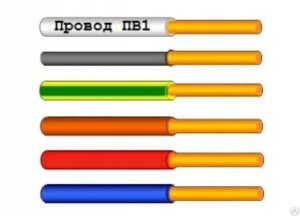 Провод ПВ1